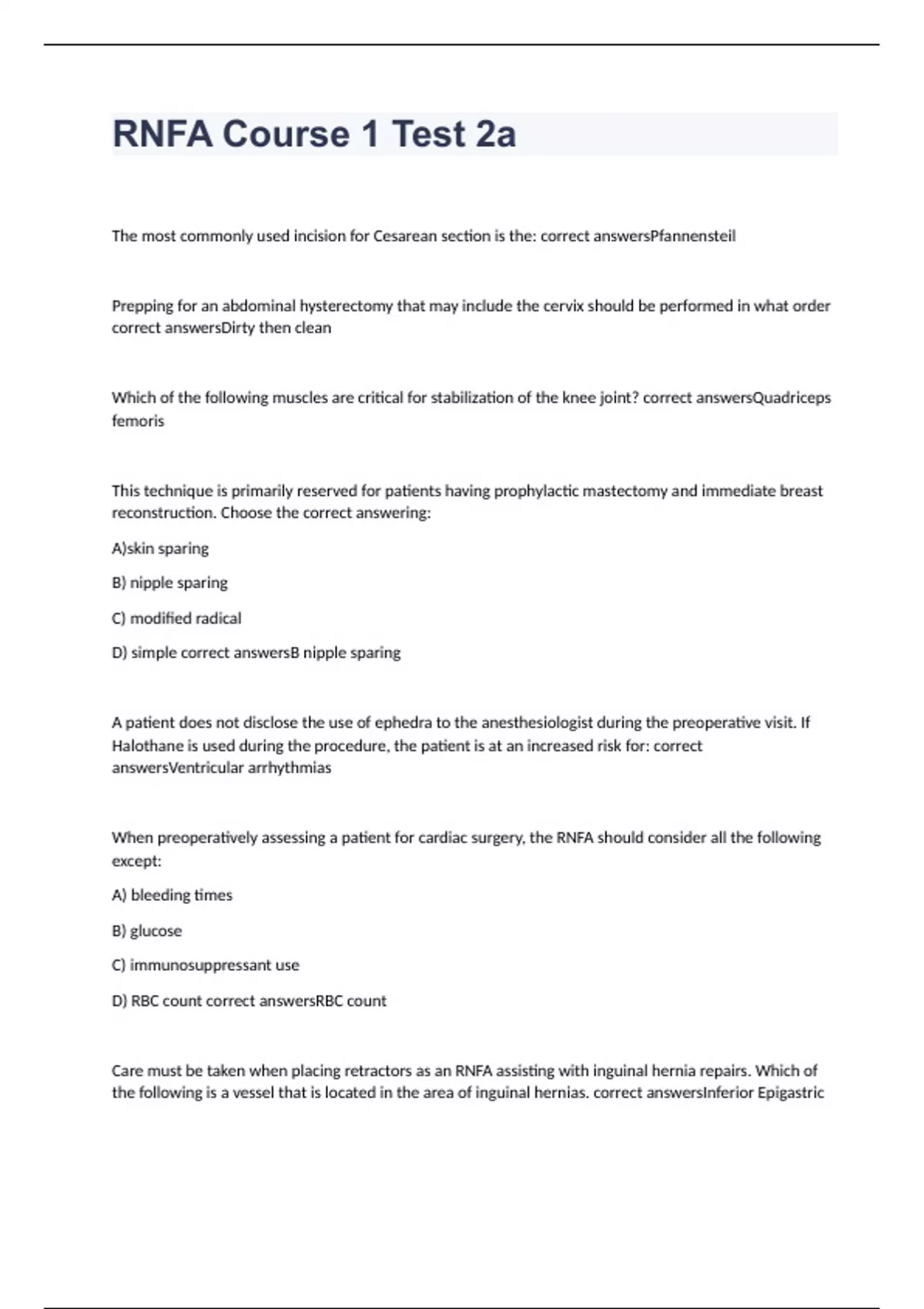 RNFA Course 1 Test 2a

The most commonly used incision for Cesarean section is the: correct answersPfannensteil

Prepping for an abdominal hysterectomy that may include the cervix should be performed in what order correct answersDirty then clean

Which of the following muscles are critical for stabilization of the knee joint? correct answersQuadriceps femoris

This technique is primarily reserved for patients having prophylactic mastectomy and immediate breast reconstruction. Choose the correct answering:

A)skin sparing

B) nipple sparing

C) modified radical

D) simple correct answersB nipple sparing

A patient does not disclose the use of ephedra to the anesthesiologist during the preoperative visit. If Halothane is used during the procedure, the patient is at an increased risk for: correct answersVentricular arrhythmias

When preoperatively assessing a patient for cardiac surgery, the RNFA should consider all the following except:

A) bleeding times

B) glucose

C) immunosuppressant use

D) RBC count correct answersRBC count

Care must be taken when placing retractors as an RNFA assisting with inguinal hernia repairs. Which of the following is a vessel that is located in the area of inguinal hernias. correct answersInferior Epigastric